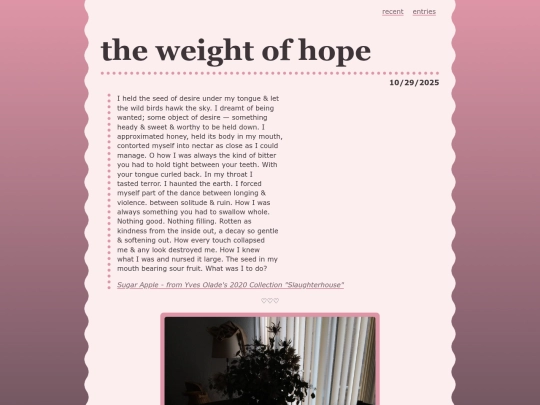 recent entries

the weight of hope

10/29/2025

I held the seed of desire under my tongue & let the wild birds hawk the sky. I dreamt of being wanted; some object of desire — something heady & sweet & worthy to be held down. I approximated honey, held its body in my mouth, contorted myself into nectar as close as I could manage. O how I was always the kind of bitter you had to hold tight between your teeth. With your tongue curled back. In my throat I tasted terror. I haunted the earth. I forced myself part of the dance between longing & violence. between solitude & ruin. How I was always something you had to swallow whole. Nothing good. Nothing filling. Rotten as kindness from the inside out, a decay so gentle & softening out. How every touch collapsed me & any look destroyed me. How I knew what I was and nursed it large. The seed in my mouth bearing sour fruit. What was I to do?

Sugar Apple - from Yves Olade's 2020 Collection "Slaughterhouse"

♡♡♡